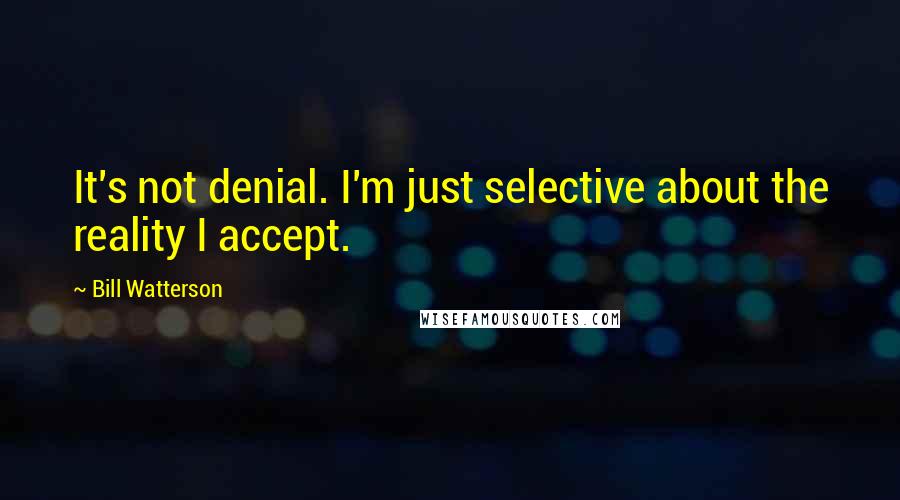 It's not denial. I'm just selective about the reality I accept.

~ Bill Watterson

WISEFAMOUSQUOTES.COM